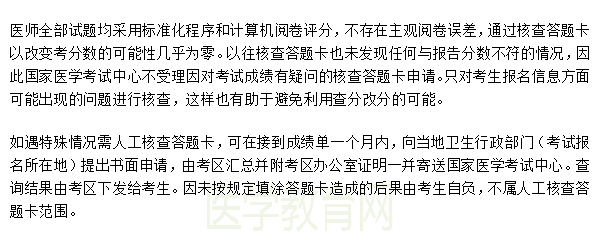 医师全部试题均采用标准化程序和计算机阅卷评分，不存在主观阅卷误差，通过核查答题卡以改变考分数的可能性几乎为零。以往核查答题卡也未发现任何与报告分数不符的情况，因此国家医学考试中心不受理因对考试成绩有疑问的核查答题卡申请。只对考生报名信息方面可能出现的问题进行核查，这样也有助于避免利用查分改分的可能。

如遇特殊情况需人工核查答题卡，可在接到成绩单一个月内，向当地卫生行政部门（考试报名所在地）提出书面申请，由考区汇总并附考区办公室证明一并寄送国家医学考试中心。查询结果由考区下发给考生。因未按规定填涂答题卡造成的后果由考生自负，不属人工核查答题卡范围。

医学教育网